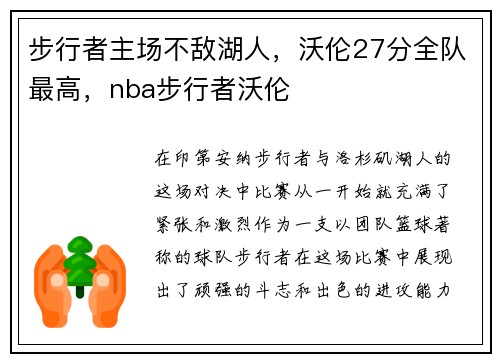 步行者主场不敌湖人，沃伦27分全队最高，nba步行者沃伦

在印第安纳步行者与洛杉矶湖人的这场对决中比赛从一开始就充满了紧张和激烈作为一支以团队篮球著称的球队步行者在这场比赛中展现出了顽强的斗志和出色的进攻能力